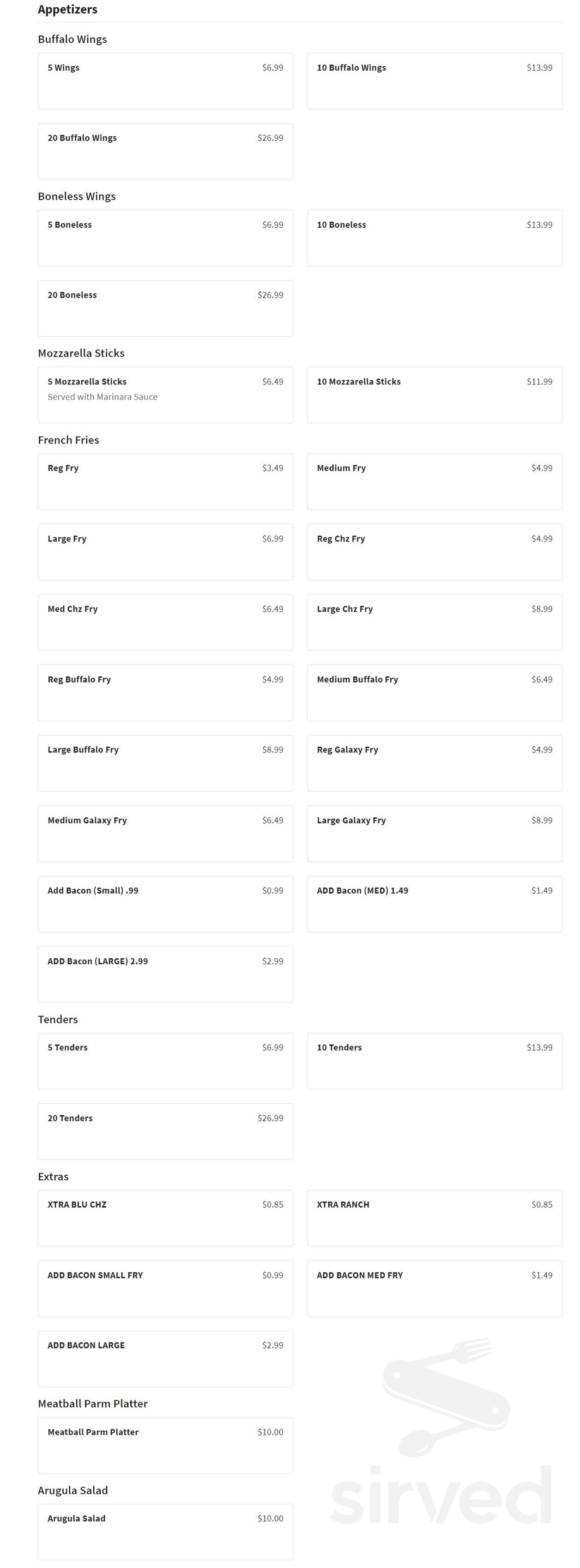 Appetizers

Buffalo Wings

5 Wings $6.99

10 Buffalo Wings $13.99

20 Buffalo Wings $26.99

Boneless Wings

5 Boneless $6.99

10 Boneless $13.99

20 Boneless $26.99

Mozzarella Sticks

5 Mozzarella Sticks $6.49
Served with Marinara Sauce

10 Mozzarella Sticks $11.99

French Fries

Reg Fry $3.49

Medium Fry $4.99

Large Fry $6.99

Reg Chz Fry $4.99

Med Chz Fry $6.49

Large Chz Fry $8.99

Reg Buffalo Fry $4.99

Medium Buffalo Fry $6.49

Large Buffalo Fry $8.99

Reg Galaxy Fry $4.99

Medium Galaxy Fry $6.49

Large Galaxy Fry $8.99

Add Bacon (Small) .99 $0.99

ADD Bacon (MED) 1.49 $1.49

ADD Bacon (LARGE) 2.99 $2.99

Tenders

5 Tenders $6.99

10 Tenders $13.99

20 Tenders $26.99

Extras

XTRA BLU CHZ $0.85

XTRA RANCH $0.85

ADD BACON SMALL FRY $0.99

ADD BACON MED FRY $1.49

ADD BACON LARGE $2.99

Meatball Parm Platter

Meatball Parm Platter $10.00

Arugula Salad

Arugula Salad $10.00

sirved